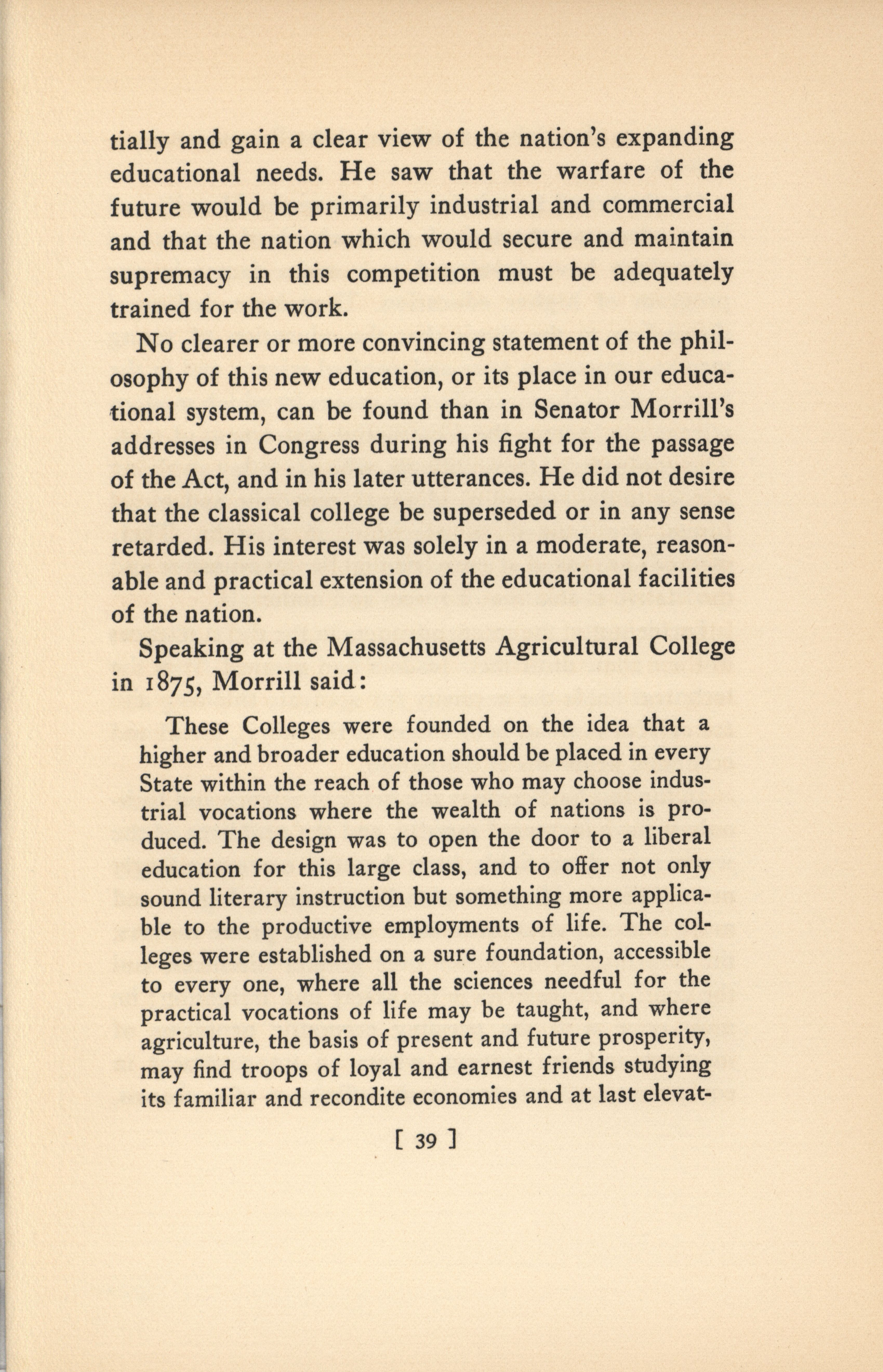 tially and gain a clear view of the nation's expanding educational needs. He saw that the warfare of the future would be primarily industrial and commercial and that the nation which would secure and maintain supremacy in this competition must be adequately trained for the work.

No clearer or more convincing statement of the philosophy of this new education, or its place in our educational system, can be found than in Senator Morrill's addresses in Congress during his fight for the passage of the Act, and in his later utterances. He did not desire that the classical college be superseded or in any sense retarded. His interest was solely in a moderate, reasonable and practical extension of the educational facilities of the nation.

Speaking at the Massachusetts Agricultural College in 1875, Morrill said:

These Colleges were founded on the idea that a higher and broader education should be placed in every State within the reach of those who may choose industrial vocations where the wealth of nations is produced. The design was to open the door to a liberal education for this large class, and to offer not only sound literary instruction but something more applicable to the productive employments of life. The colleges were established on a sure foundation, accessible to every one, where all the sciences needful for the practical vocations of life may be taught, and where agriculture, the basis of present and future prosperity, may find troops of loyal and earnest friends studying its familiar and recondite economies and at last elevat-

[ 39 ]